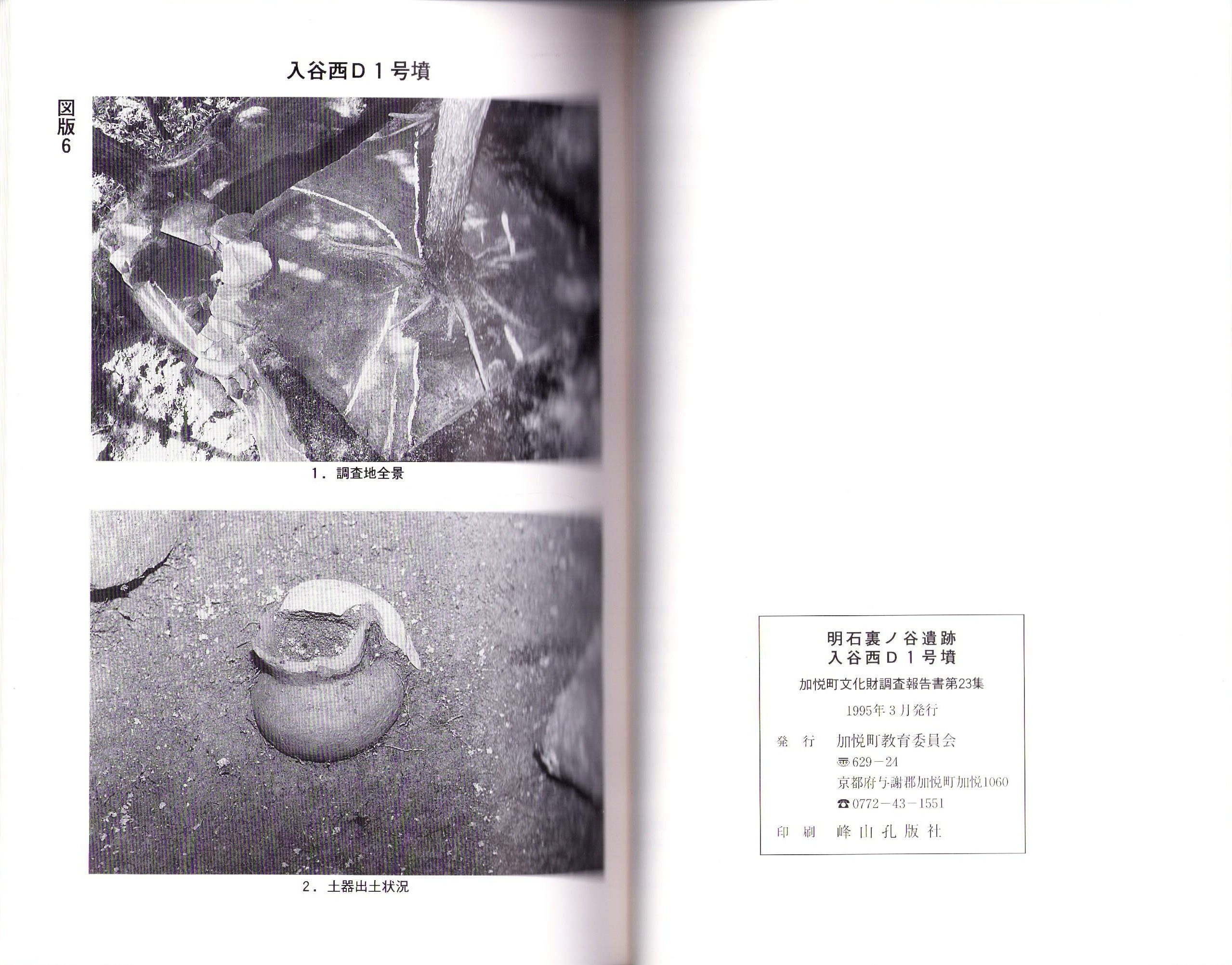 入谷西D1号墳

図版6

1.調査地全景

2.土器出土状況

明石裏ノ谷遺跡
入谷西D1号墳

加悦町文化財調査報告書第23集

1995年3月発行

発行 加悦町教育委員会
〒629-24
京都府与謝郡加悦町加悦1060
☎0772-43-1551

印刷 峰山孔版社